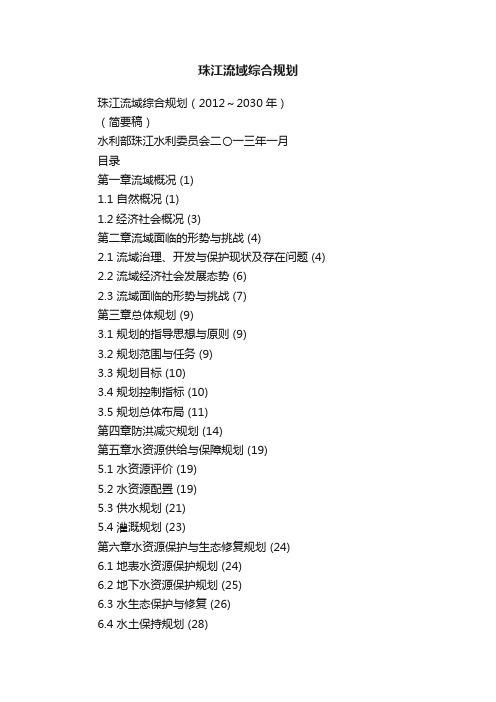 珠江流域综合规划

珠江流域综合规划（2012～2030 年）

（简要稿）

水利部珠江水利委员会二〇一三年一月

目录

第一章流域概况 (1)

1.1 自然概况 (1)

1.2 经济社会概况 (3)

第二章流域面临的形势与挑战 (4)

2.1 流域治理、开发与保护现状及存在问题 (4)

2.2 流域经济社会发展态势 (6)

2.3 流域面临的形势与挑战 (7)

第三章总体规划 (9)

3.1 规划的指导思想与原则 (9)

3.2 规划范围与任务 (9)

3.3 规划目标 (10)

3.4 规划控制指标 (10)

3.5 规划总体布局 (11)

第四章防洪减灾规划 (14)

第五章水资源供给与保障规划 (19)

5.1 水资源评价 (19)

5.2 水资源配置 (19)

5.3 供水规划 (21)

5.4 灌溉规划 (23)

第六章水资源保护与生态修复规划 (24)

6.1 地表水资源保护规划 (24)

6.2 地下水资源保护规划 (25)

6.3 水生态保护与修复 (26)

6.4 水土保持规划 (28)